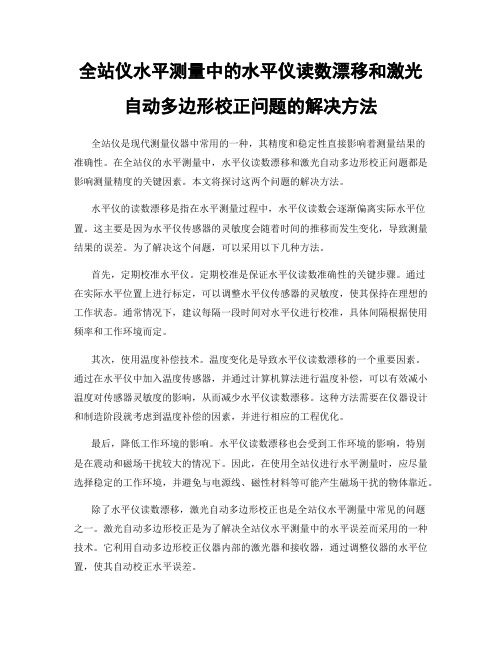 全站仪水平测量中的水平仪读数漂移和激光自动多边形校正问题的解决方法

全站仪是现代测量仪器中常用的一种，其精度和稳定性直接影响着测量结果的准确性。在全站仪的水平测量中，水平仪读数漂移和激光自动多边形校正问题都是影响测量精度的关键因素。本文将探讨这两个问题的解决方法。

水平仪的读数漂移是指在水平测量过程中，水平仪读数会逐渐偏离实际水平位置。这主要是因为水平仪传感器的灵敏度会随着时间的推移而发生变化，导致测量结果的误差。为了解决这个问题，可以采用以下几种方法。

首先，定期校准水平仪。定期校准是保证水平仪读数准确性的关键步骤。通过在实际水平位置上进行标定，可以调整水平仪传感器的灵敏度，使其保持在理想的工作状态。通常情况下，建议每隔一段时间对水平仪进行校准，具体间隔根据使用频率和工作环境而定。

其次，使用温度补偿技术。温度变化是导致水平仪读数漂移的一个重要因素。通过在水平仪中加入温度传感器，并通过计算机算法进行温度补偿，可以有效减小温度对传感器灵敏度的影响，从而减少水平仪读数漂移。这种方法需要在仪器设计和制造阶段就考虑到温度补偿的因素，并进行相应的工程优化。

最后，降低工作环境的影响。水平仪读数漂移也会受到工作环境的影响，特别是在震动和磁场干扰较大的情况下。因此，在使用全站仪进行水平测量时，应尽量选择稳定的工作环境，并避免与电源线、磁性材料等可能产生磁场干扰的物体靠近。

除了水平仪读数漂移，激光自动多边形校正也是全站仪水平测量中常见的问题之一。激光自动多边形校正是为了解决全站仪水平测量中的水平误差而采用的一种技术。它利用自动多边形校正仪器内部的激光器和接收器，通过调整仪器的水平位置，使其自动校正水平误差。